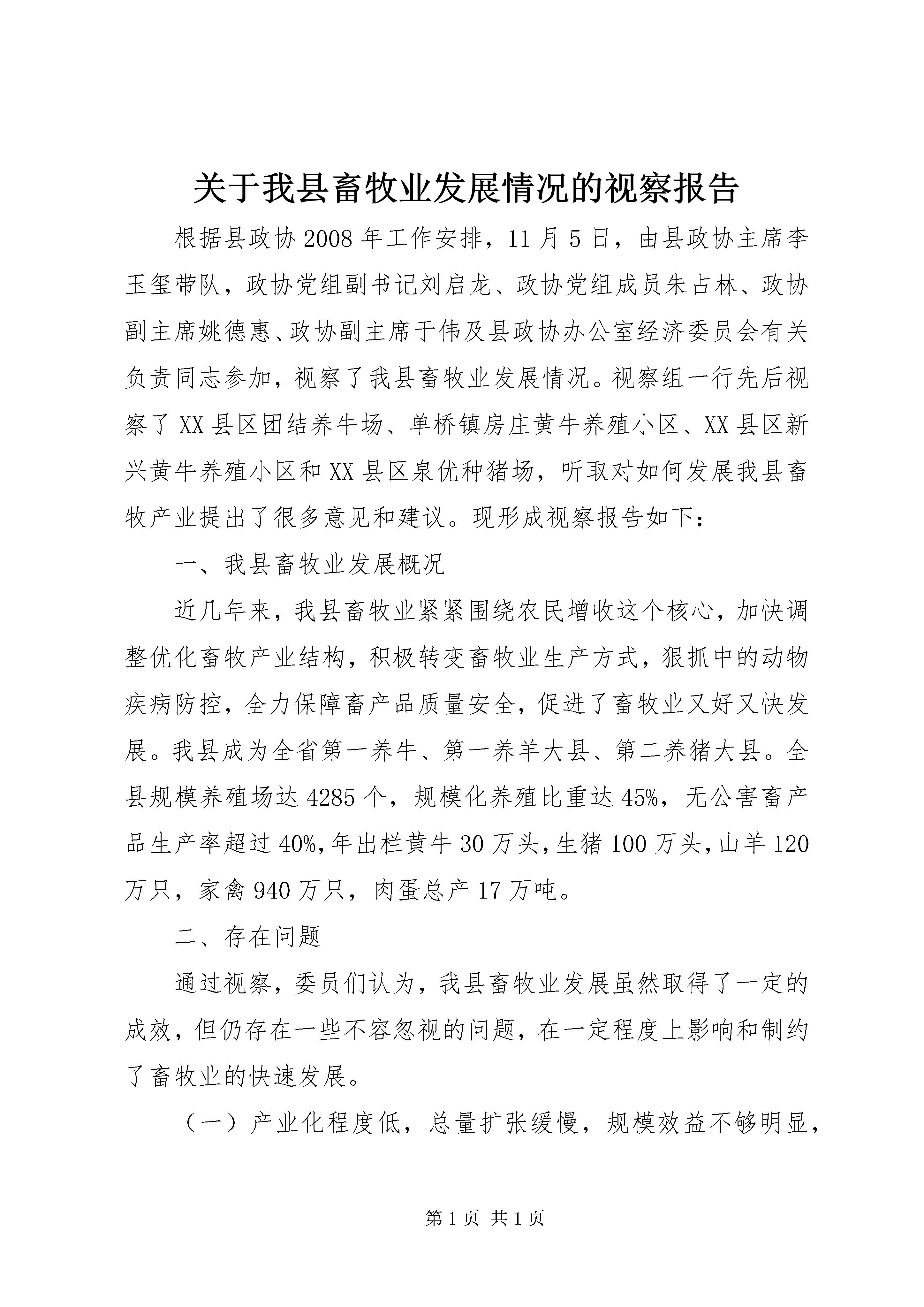 关于我县畜牧业发展情况的视察报告

根据县政协2008年工作安排，11月5日，由县政协主席李玉玺带队，政协党组副书记刘启龙、政协党组成员朱占林、政协副主席姚德惠、政协副主席于伟及县政协办公室经济委员会有关负责同志参加，视察了我县畜牧业发展情况。视察组一行先后视察了XX县区团结养牛场、单桥镇房庄黄牛养殖小区、XX县区新兴黄牛养殖小区和XX县区泉优种猪场，听取对如何发展我县畜牧产业提出了很多意见和建议。现形成视察报告如下：

一、我县畜牧业发展概况

近几年来，我县畜牧业紧紧围绕农民增收这个核心，加快调整优化畜牧产业结构，积极转变畜牧业生产方式，狠抓中的动物疾病防控，全力保障畜产品质量安全，促进了畜牧业又好又快发展。我县成为全省第一养牛、第一养羊大县、第二养猪大县。全县规模养殖场达4285个，规模化养殖比重达45%，无公害畜产品生产率超过40%，年出栏黄牛30万头，生猪100万头，山羊120万只，家禽940万只，肉蛋总产17万吨。

二、存在问题

通过视察，委员们认为，我县畜牧业发展虽然取得了一定的成效，但仍存在一些不容忽视的问题，在一定程度上影响和制约了畜牧业的快速发展。

（一）产业化程度低，总量扩张缓慢，规模效益不够明显，

第1页 共1页